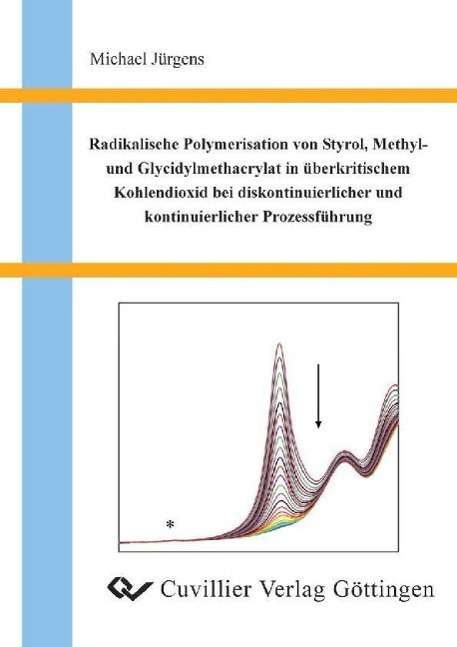 Michael Jürgens

Radikalische Polymerisation von Styrol, Methyl- und Glycidylmethacrylat in überkritischem Kohlendioxid bei diskontinuierlicher und kontinuierlicher Prozessführung

*

Cuvillier Verlag Göttingen